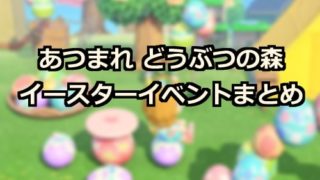 あつまれ どうぶつの森
イースターイベントまとめ